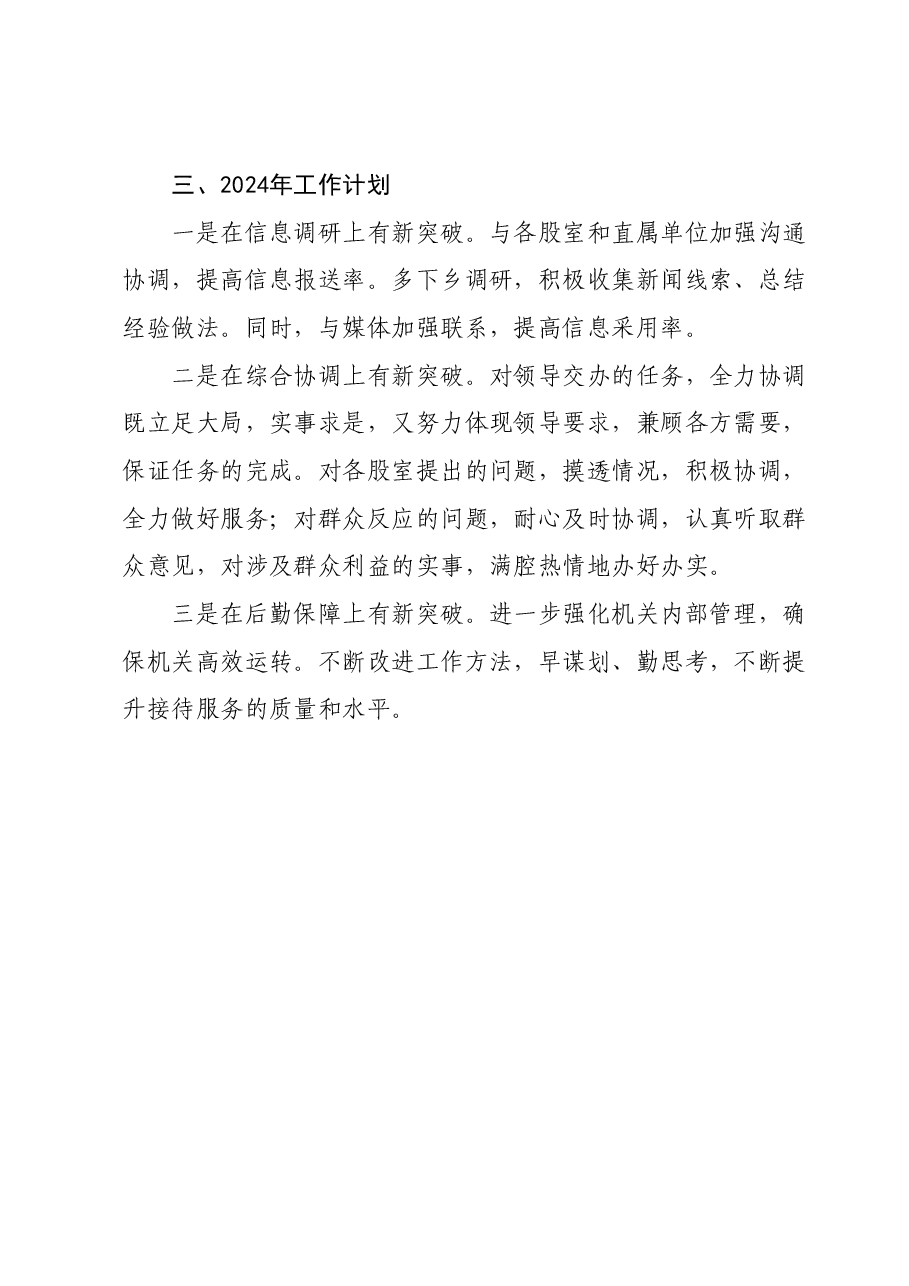 三、2024年工作计划

一是在信息调研上有新突破。与各股室和直属单位加强沟通协调，提高信息报送率。多下乡调研，积极收集新闻线索、总结经验做法。同时，与媒体加强联系，提高信息采用率。

二是在综合协调上有新突破。对领导交办的任务，全力协调既立足大局，实事求是，又努力体现领导要求，兼顾各方需要，保证任务的完成。对各股室提出的问题，摸透情况，积极协调，全力做好服务；对群众反应的问题，耐心及时协调，认真听取群众意见，对涉及群众利益的实事，满腔热情地办好办实。

三是在后勤保障上有新突破。进一步强化机关内部管理，确保机关高效运转。不断改进工作方法，早谋划、勤思考，不断提升接待服务的质量和水平。